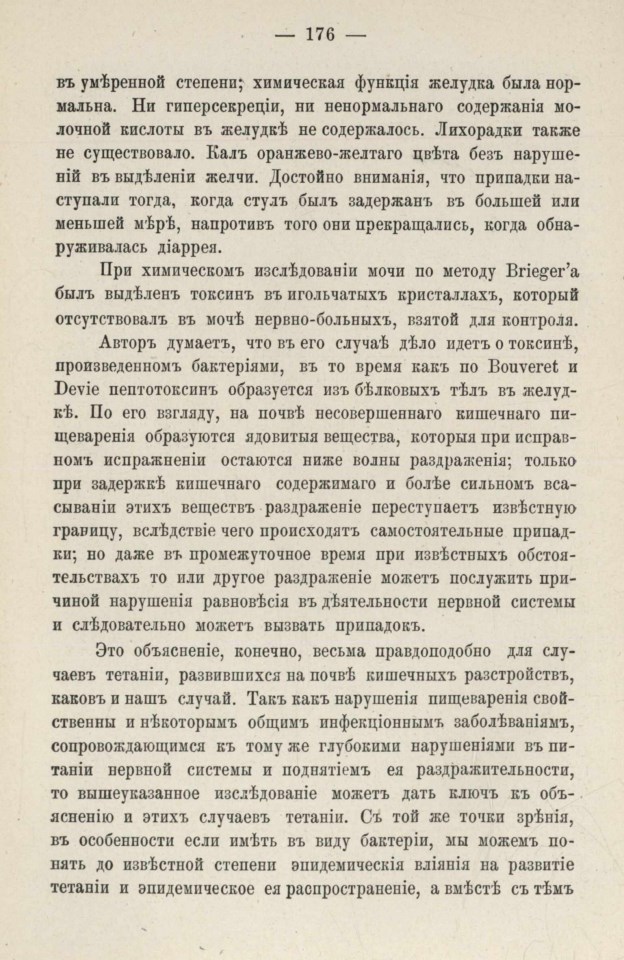 — 176 —

въ умѣренной степени; химическая функція желудка была нормальна. Ни гиперсекреціи, ни ненормальнаго содержанія молочной кислоты въ желудкѣ не содержалось. Лихорадки также не существовало. Калъ оранжево-желтаго цвѣта безъ нарушеній въ выдѣленіи желчи. Достойно вниманія, что припадки наступали тогда, когда стулъ былъ задержанъ въ большей или меньшей мѣрѣ, напротивъ того они прекращались, когда обнаруживалась діаррея.

При химическомъ изслѣдованіи мочи по методу Brieger'a былъ выдѣленъ токсинъ въ игольчатыхъ кристаллахъ, который отсутствовалъ въ мочѣ нервно-больныхъ, взятой для контроля.

Авторъ думаетъ, что въ его случаѣ дѣло идетъ о токсинѣ, произведенномъ бактеріями, въ то время какъ по Bouveret и Devie пептотоксинъ образуется изъ бѣлковыхъ тѣлъ въ желудкѣ. По его взгляду, на почвѣ несовершеннаго кишечнаго пищеваренія образуются ядовитыя вещества, которыя при исправномъ испражненіи остаются ниже волны раздраженія; только при задержкѣ кишечнаго содержимаго и болѣе сильномъ всасываніи этихъ веществъ раздраженіе переступаетъ извѣстную границу, вслѣдствіе чего происходятъ самостоятельные припадки; но даже въ промежуточное время при извѣстныхъ обстоятельствахъ то или другое раздраженіе можетъ послужить причиной нарушенія равновѣсія въ дѣятельности нервной системы и слѣдовательно можетъ вызвать припадокъ.

Это объясненіе, конечно, весьма правдоподобно для случаевъ тетаніи, развившихся на почвѣ кишечныхъ разстройствъ, каковъ и нашъ случай. Такъ какъ нарушенія пищеваренія свойственны и нѣкоторымъ общимъ инфекціоннымъ заболѣваніямъ, сопровождающимся къ тому же глубокими нарушеніями въ питаніи нервной системы и поднятіемъ ея раздражительности, то вышеуказанное изслѣдованіе можетъ дать ключъ къ объясненію и этихъ случаевъ тетаніи. Съ той же точки зрѣнія, въ особенности если имѣть въ виду бактеріи, мы можемъ понять до извѣстной степени эпидемическія вліянія на развитіе тетаніи и эпидемическое ея распространеніе, а вмѣстѣ съ тѣмъ